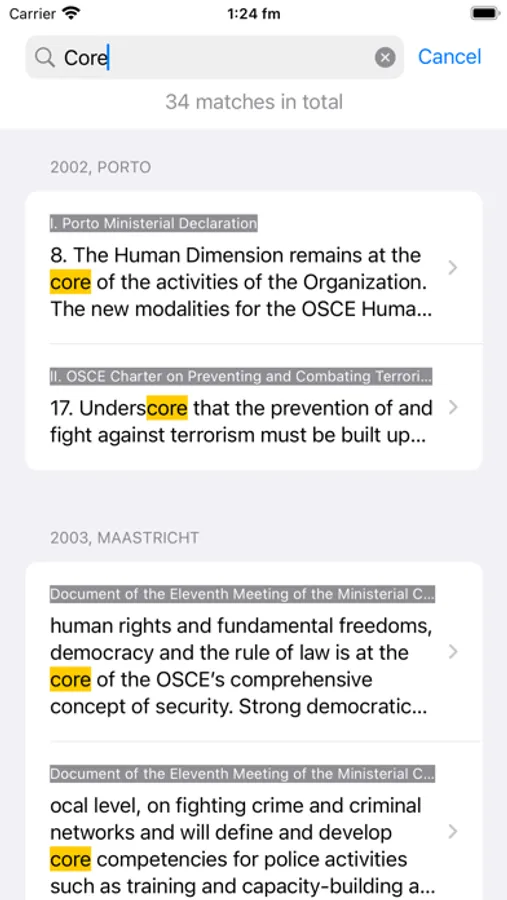 Carrier 1:24 fm

Core

Cancel

34 matches in total

2002, PORTO

I. Porto Ministerial Declaration

8. The Human Dimension remains at the core of the activities of the Organization. The new modalities for the OSCE Huma...

II. OSCE Charter on Preventing and Combating Terrori...

17. Underscore that the prevention of and fight against terrorism must be built up...

2003, MAASTRICHT

Document of the Eleventh Meeting of the Ministerial C...

human rights and fundamental freedoms, democracy and the rule of law is at the core of the OSCE's comprehensive concept of security. Strong democratic...

Document of the Eleventh Meeting of the Ministerial C...

ocal level, on fighting crime and criminal networks and will define and develop core competencies for police activities such as training and capacity-building a...